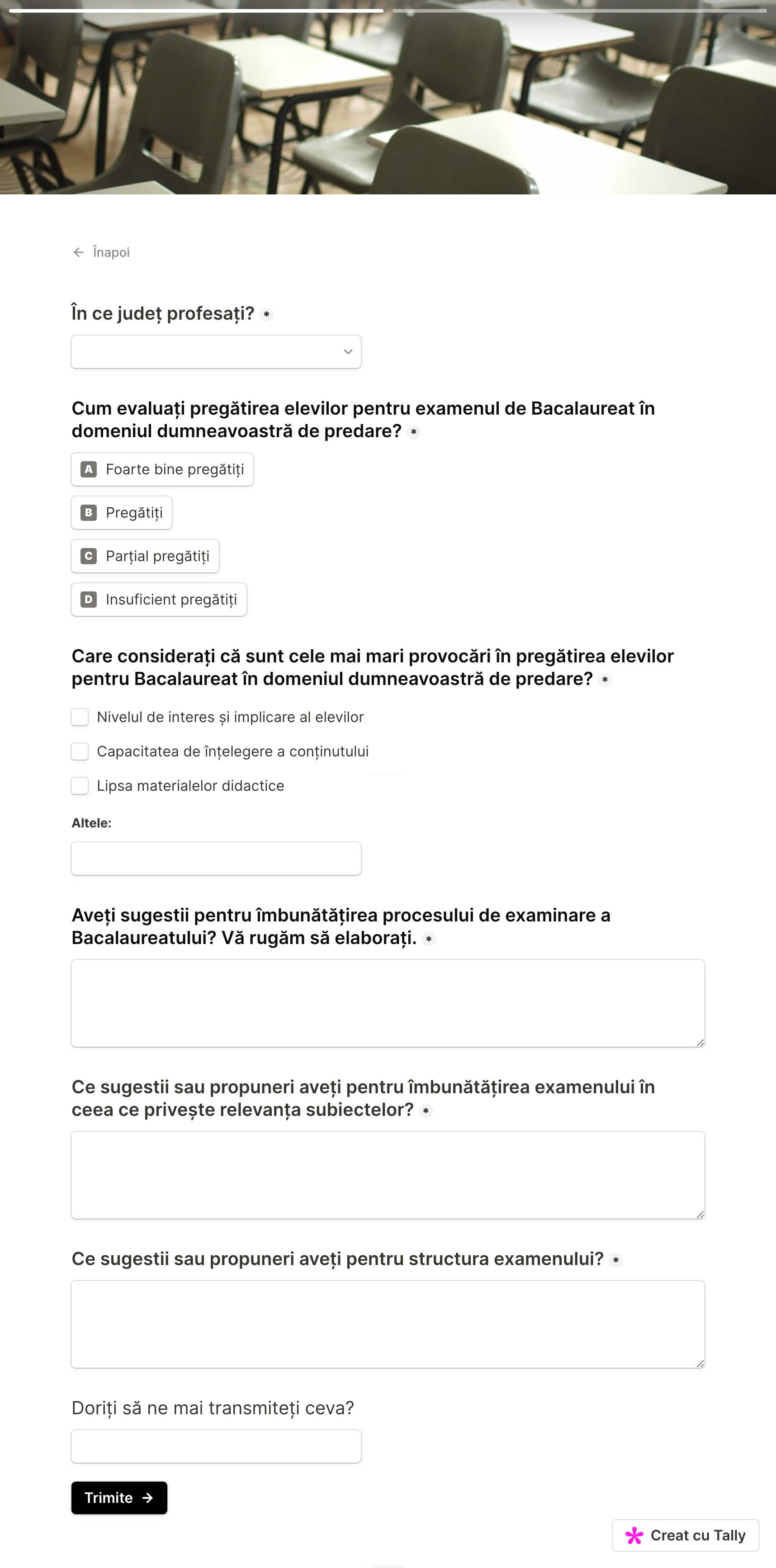 ← Înapoi

În ce județ profesați? *

Cum evaluați pregătirea elevilor pentru examenul de Bacalaureat în domeniul dumneavoastră de predare? *

A Foarte bine pregătiți

B Pregătiți

C Parțial pregătiți

D Insuficient pregătiți

Care considerați că sunt cele mai mari provocări în pregătirea elevilor pentru Bacalaureat în domeniul dumneavoastră de predare? *

Nivelul de interes și implicare al elevilor

Capacitatea de înțelegere a conținutului

Lipsa materialelor didactice

Altele:

Aveți sugestii pentru îmbunătățirea procesului de examinare a Bacalaureatului? Vă rugăm să elaborați. *

Ce sugestii sau propuneri aveți pentru îmbunătățirea examenului în ceea ce privește relevanța subiectelor? *

Ce sugestii sau propuneri aveți pentru structura examenului? *

Doriți să ne mai transmiteți ceva?

Trimite →

Creat cu Tally